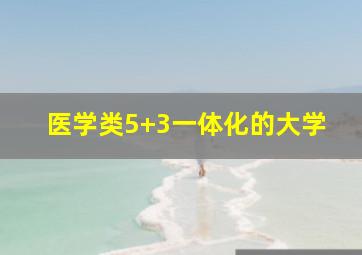 医学类5+3一体化的大学